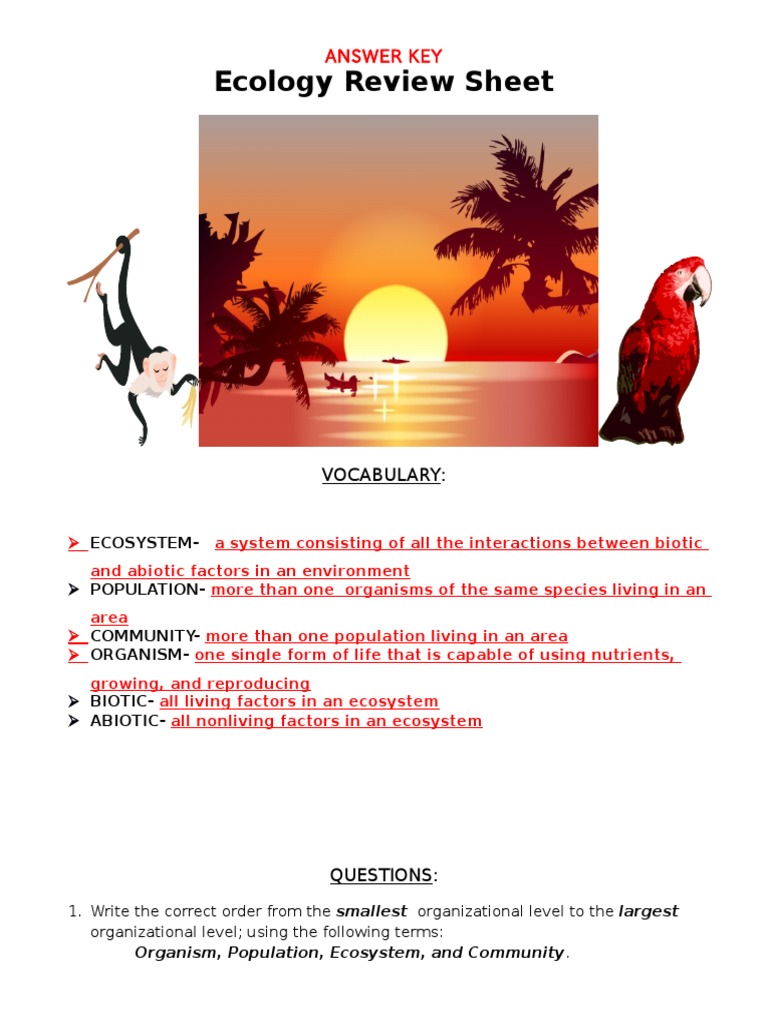 ANSWER KEY
Ecology Review Sheet

VOCABULARY:

➢ ECOSYSTEM- a system consisting of all the interactions between biotic and abiotic factors in an environment
➢ POPULATION- more than one organisms of the same species living in an area
➢ COMMUNITY- more than one population living in an area
➢ ORGANISM- one single form of life that is capable of using nutrients, growing, and reproducing
➢ BIOTIC- all living factors in an ecosystem
➢ ABIOTIC- all nonliving factors in an ecosystem

QUESTIONS:

1. Write the correct order from the smallest organizational level to the largest organizational level; using the following terms:
Organism, Population, Ecosystem, and Community.